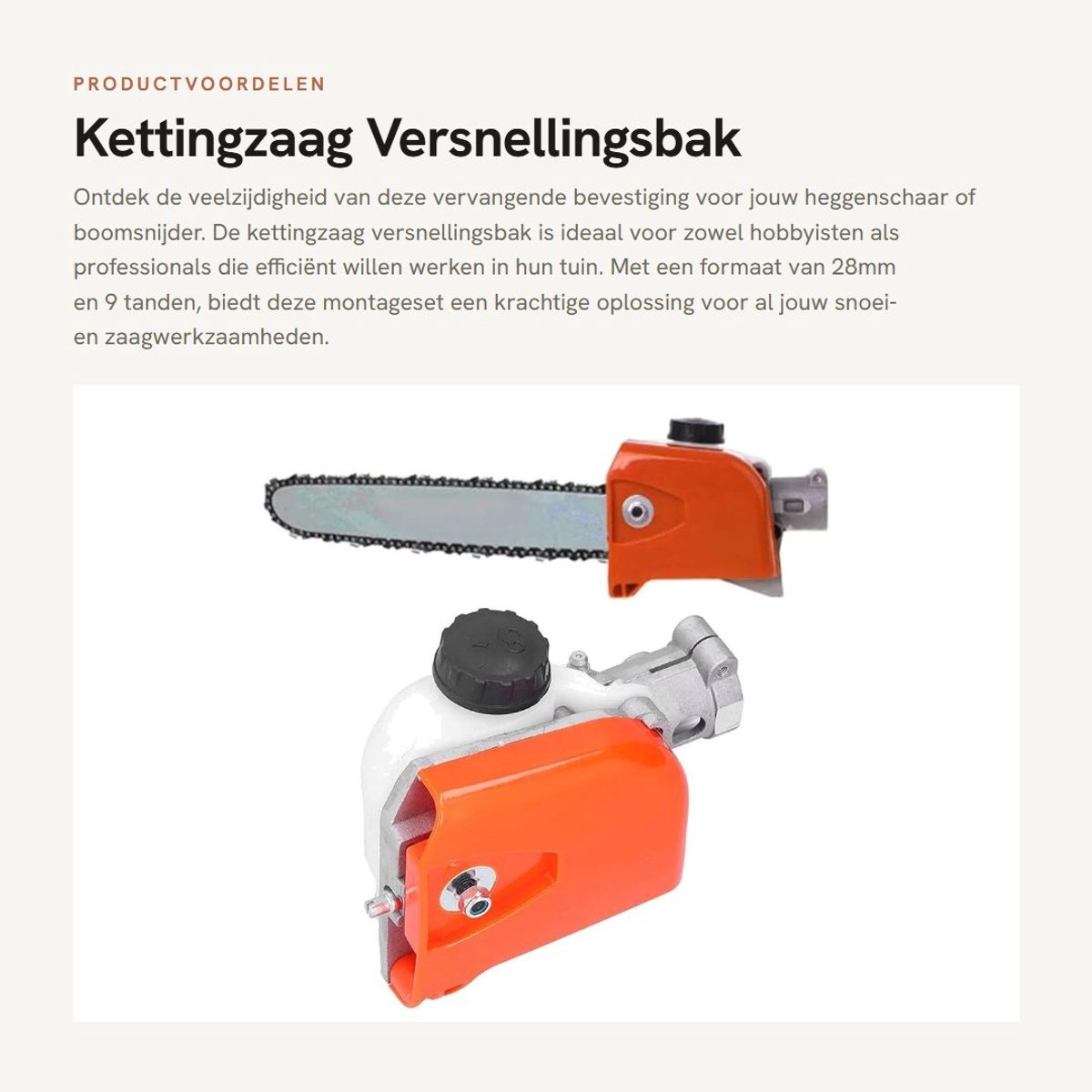 PRODUCTVOORDELEN

Kettingzaag Versnellingsbak

Ontdek de veelzijdigheid van deze vervangende bevestiging voor jouw heggenschaar of boomsnijder. De kettingzaag versnellingsbak is ideaal voor zowel hobbyisten als professionals die efficiënt willen werken in hun tuin. Met een formaat van 28mm en 9 tanden, biedt deze montageset een krachtige oplossing voor al jouw snoei- en zaagwerkzaamheden.